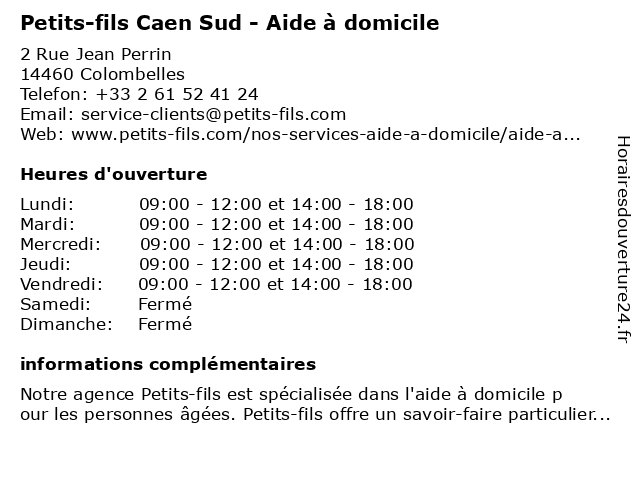 Petits-fils Caen Sud - Aide à domicile

2 Rue Jean Perrin
14460 Colombelles
Telefon: +33 2 61 52 41 24
Email: service-clients@petits-fils.com
Web: www.petits-fils.com/nos-services-aide-a-domicile/aide-a...

Heures d'ouverture

| Lundi: | 09:00 - 12:00 et 14:00 - 18:00 |
|---|---|
| Mardi: | 09:00 - 12:00 et 14:00 - 18:00 |
| Mercredi: | 09:00 - 12:00 et 14:00 - 18:00 |
| Jeudi: | 09:00 - 12:00 et 14:00 - 18:00 |
| Vendredi: | 09:00 - 12:00 et 14:00 - 18:00 |
| Samedi: | Fermé |
| Dimanche: | Fermé |

informations complémentaires

Notre agence Petits-fils est spécialisée dans l'aide à domicile p
our les personnes âgées. Petits-fils offre un savoir-faire particulier...

Horairesdouverture24.fr